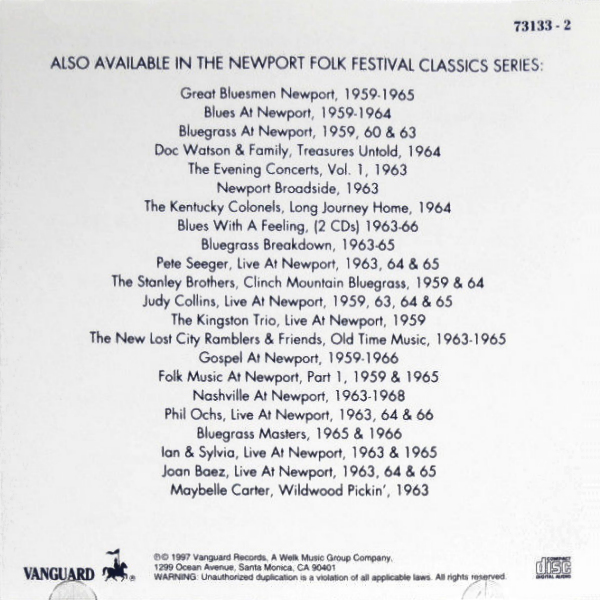 73133 - 2

ALSO AVAILABLE IN THE NEWPORT FOLK FESTIVAL CLASSICS SERIES:

Great Bluesmen Newport, 1959-1965
Blues At Newport, 1959-1964
Bluegrass At Newport, 1959, 60 & 63
Doc Watson & Family, Treasures Untold, 1964
The Evening Concerts, Vol. 1, 1963
Newport Broadside, 1963
The Kentucky Colonels, Long Journey Home, 1964
Blues With A Feeling, (2 CDs) 1963-66
Bluegrass Breakdown, 1963-65
Pete Seeger, Live At Newport, 1963, 64 & 65
The Stanley Brothers, Clinch Mountain Bluegrass, 1959 & 64
Judy Collins, Live At Newport, 1959, 63, 64 & 65
The Kingston Trio, Live At Newport, 1959
The New Lost City Ramblers & Friends, Old Time Music, 1963-1965
Gospel At Newport, 1959-1966
Folk Music At Newport, Part 1, 1959 & 1965
Nashville At Newport, 1963-1968
Phil Ochs, Live At Newport, 1963, 64 & 66
Bluegrass Masters, 1965 & 1966
Ian & Sylvia, Live At Newport, 1963 & 1965
Joan Baez, Live At Newport, 1963, 64 & 65
Maybelle Carter, Wildwood Pickin', 1963

VANGUARD ®

℗© 1997 Vanguard Records, A Welk Music Group Company,
1299 Ocean Avenue, Santa Monica, CA 90401
WARNING: Unauthorized duplication is a violation of all applicable laws. All rights reserved.

COMPACT disc DIGITAL AUDIO